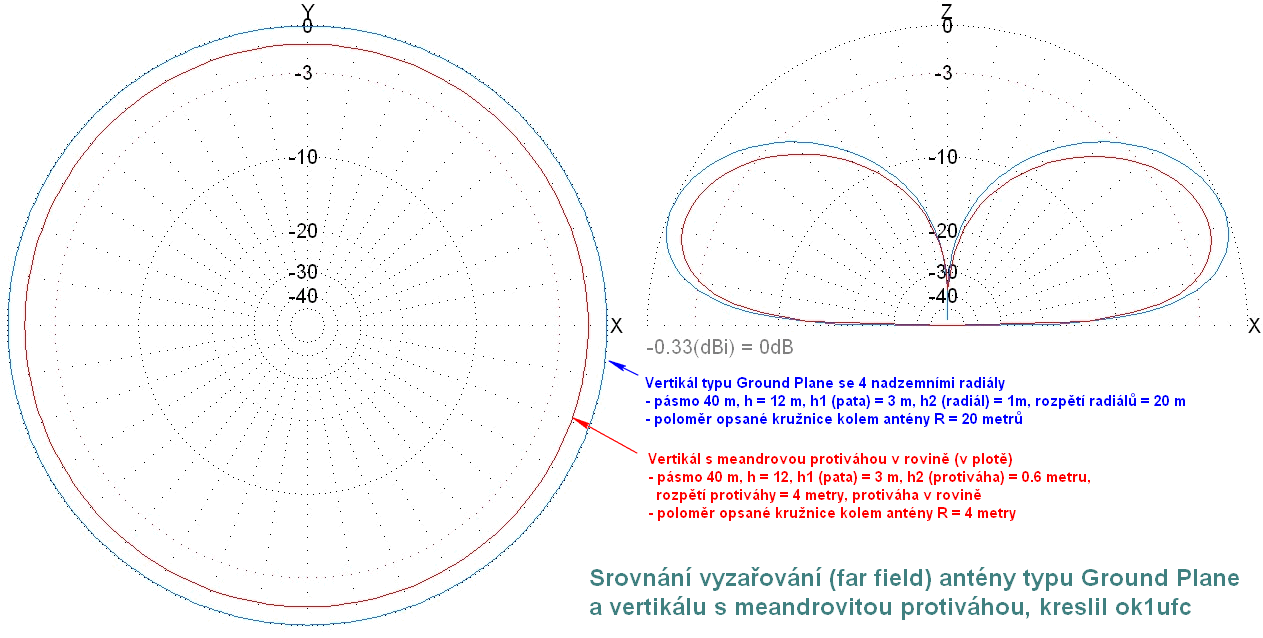 Y
0
-3
-10
-20
-30
-40
X

Z
0
-3
-10
-20
-30
-40
X

-0.33(dBi) = 0dB

Vertikál typu Ground Plane se 4 nadzemními radiály
- pásmo 40 m, h = 12 m, h1 (pata) = 3 m, h2 (radiál) = 1m, rozpětí radiálů = 20 m
- poloměr opsané kružnice kolem antény R = 20 metrů

Vertikál s meandrovou protiváhou v rovině (v plotě)
- pásmo 40 m, h = 12, h1 (pata) = 3 m, h2 (protiváha) = 0.6 metru, rozpětí protiváhy = 4 metry, protiváha v rovině
- poloměr opsané kružnice kolem antény R = 4 metry

Srovnání vyzařování (far field) antény typu Ground Plane a vertikálu s meandrovitou protiváhou, kreslil ok1ufc